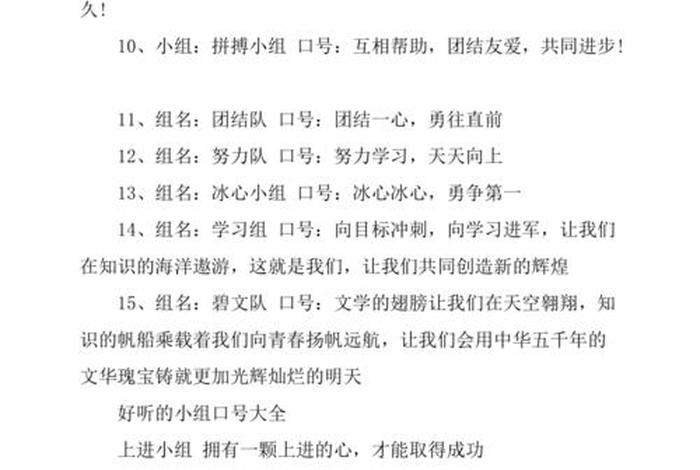 久！

10、小组：拼搏小组 口号：互相帮助，团结友爱，共同进步！

11、组名：团结队 口号：团结一心，勇往直前

12、组名：努力队 口号：努力学习，天天向上

13、组名：冰心小组 口号：冰心冰心，勇争第一

14、组名：学习组 口号：向目标冲刺，向学习进军，让我们在知识的海洋遨游，这就是我们，让我们共同创造新的辉煌

15、组名：碧文队 口号：文学的翅膀让我们在天空翱翔，知识的帆船乘载着我们向青春扬帆远航，让我们会用中华五千年的文华瑰宝铸就更加光辉灿烂的明天

好听的小组口号大全

上进小组 拥有一颗上进的心，才能取得成功